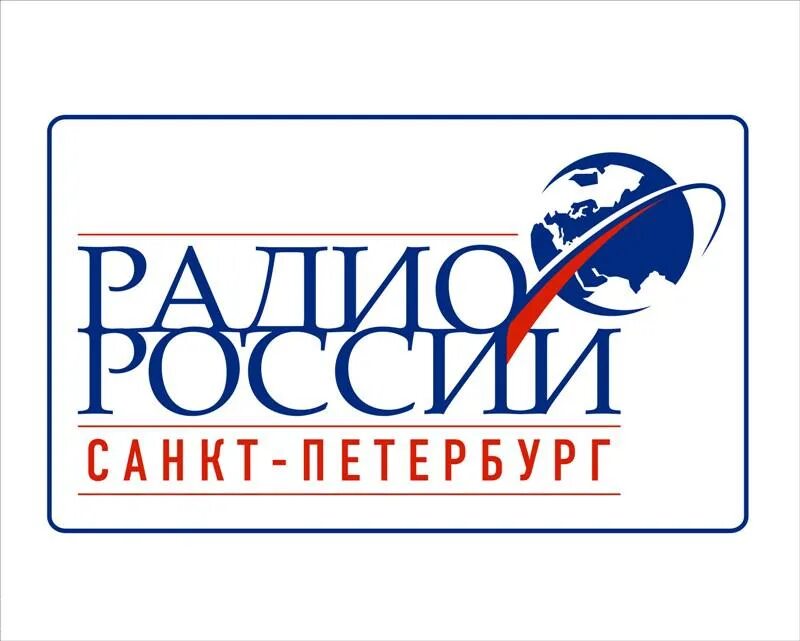 РАДИО
РОССИИ
САНКТ-ПЕТЕРБУРГ